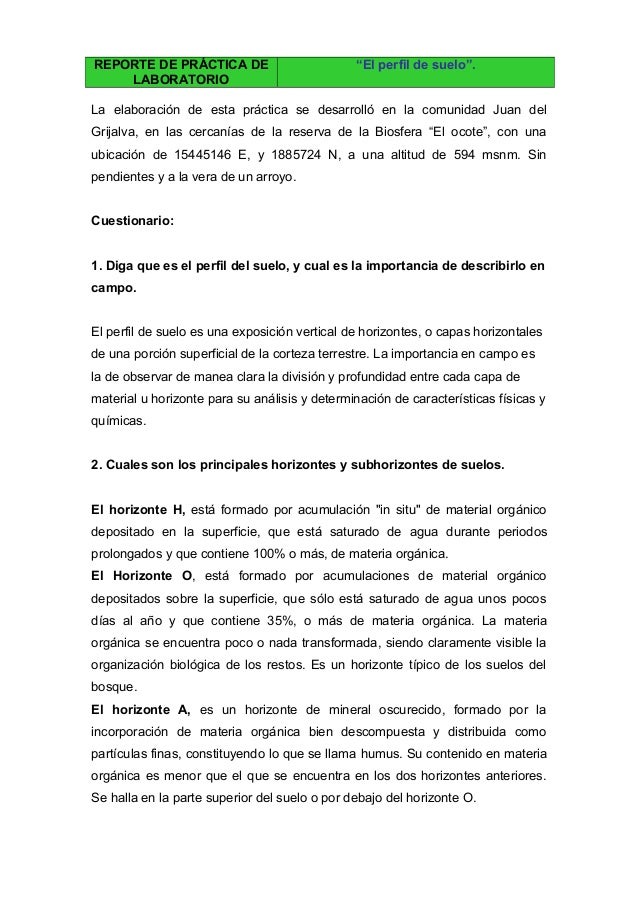 | REPORTE DE PRÁCTICA DE LABORATORIO | “El perfil de suelo”. |
|---|---|

La elaboración de esta práctica se desarrolló en la comunidad Juan del Grijalva, en las cercanías de la reserva de la Biosfera “El ocote”, con una ubicación de 15445146 E, y 1885724 N, a una altitud de 594 msnm. Sin pendientes y a la vera de un arroyo.

Cuestionario:

1. Diga que es el perfil del suelo, y cual es la importancia de describirlo en campo.

El perfil de suelo es una exposición vertical de horizontes, o capas horizontales de una porción superficial de la corteza terrestre. La importancia en campo es la de observar de manea clara la división y profundidad entre cada capa de material u horizonte para su análisis y determinación de características físicas y químicas.

2. Cuales son los principales horizontes y subhorizontes de suelos.

El horizonte H, está formado por acumulación "in situ" de material orgánico depositado en la superficie, que está saturado de agua durante periodos prolongados y que contiene 100% o más, de materia orgánica.
El Horizonte O, está formado por acumulaciones de material orgánico depositados sobre la superficie, que sólo está saturado de agua unos pocos días al año y que contiene 35%, o más de materia orgánica. La materia orgánica se encuentra poco o nada transformada, siendo claramente visible la organización biológica de los restos. Es un horizonte típico de los suelos del bosque.
El horizonte A, es un horizonte de mineral oscurecido, formado por la incorporación de materia orgánica bien descompuesta y distribuida como partículas finas, constituyendo lo que se llama humus. Su contenido en materia orgánica es menor que el que se encuentra en los dos horizontes anteriores. Se halla en la parte superior del suelo o por debajo del horizonte O.